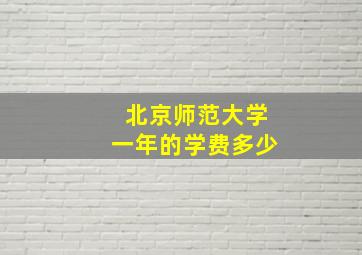 北京师范大学
一年的学费多少